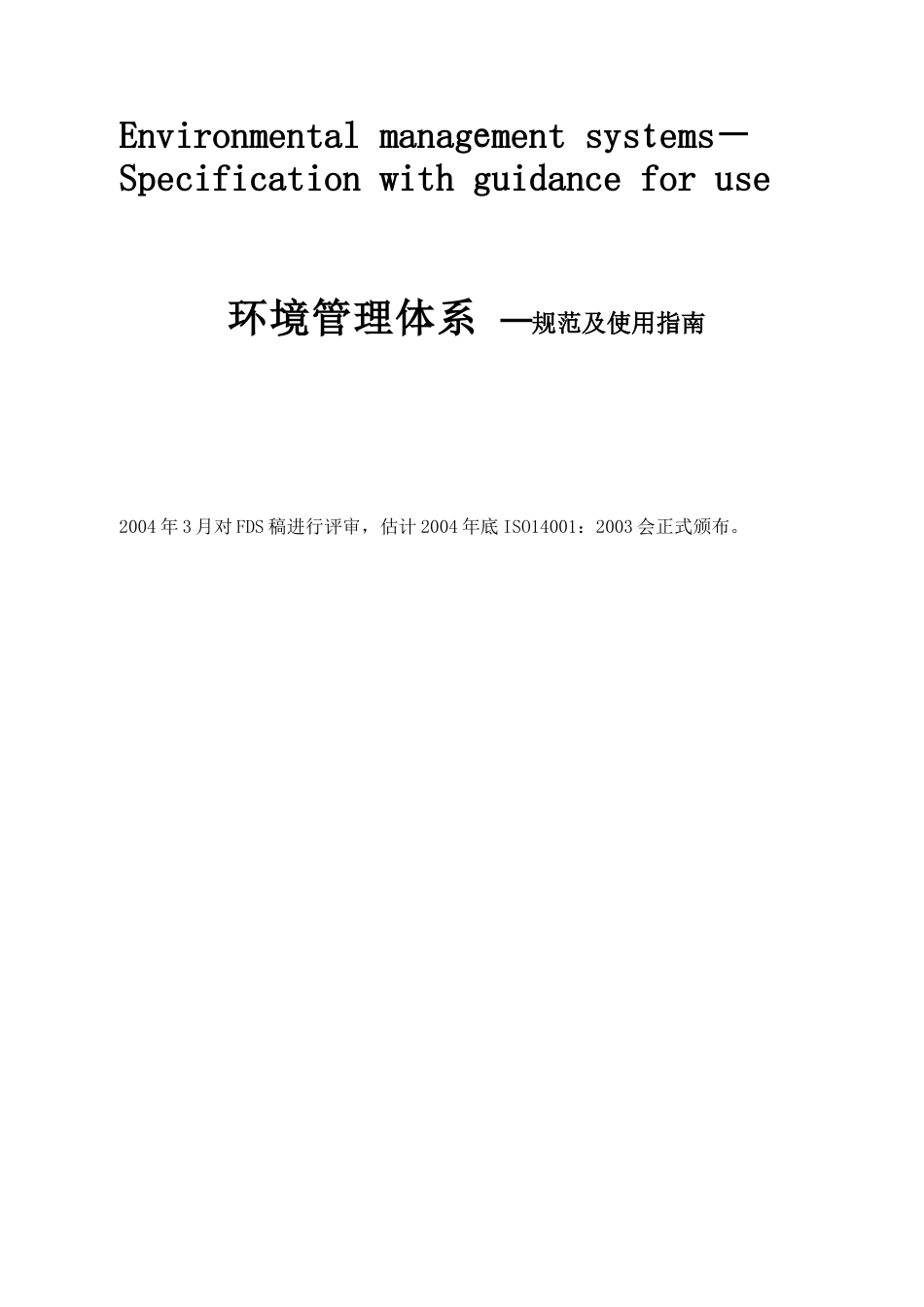 Environmental management systems－Specification with guidance for use

环境管理体系 —规范及使用指南

2004年3月对FDS稿进行评审，估计2004年底ISO14001：2003会正式颁布。